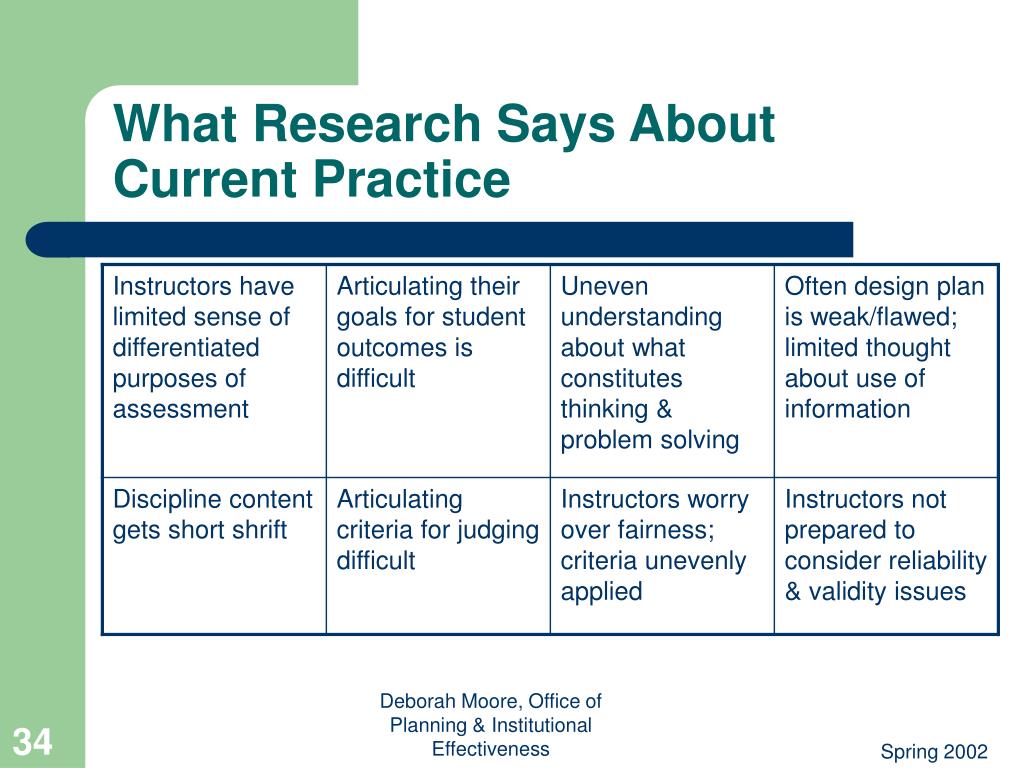 What Research Says About Current Practice

| Instructors have limited sense of differentiated purposes of assessment | Articulating their goals for student outcomes is difficult | Uneven understanding about what constitutes thinking & problem solving | Often design plan is weak/flawed; limited thought about use of information |
|---|---|---|---|
| Discipline content gets short shrift | Articulating criteria for judging difficult | Instructors worry over fairness; criteria unevenly applied | Instructors not prepared to consider reliability & validity issues |

34

Deborah Moore, Office of Planning & Institutional Effectiveness

Spring 2002